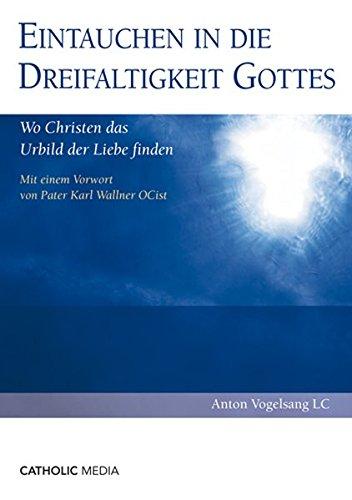 EINTAUCHEN IN DIE DREIFALTIGKEIT GOTTES

Wo Christen das Urbild der Liebe finden

Mit einem Vorwort von Pater Karl Wallner OCist

Anton Vogelsang LC

CATHOLIC MEDIA